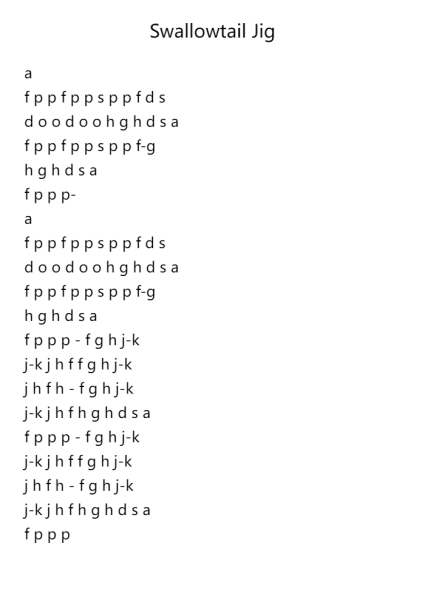 Swallowtail Jig

a
f p p f p p s p p f d s
d o o d o o h g h d s a
f p p f p p s p p f-g
h g h d s a
f p p p-
a
f p p f p p s p p f d s
d o o d o o h g h d s a
f p p f p p s p p f-g
h g h d s a
f p p p - f g h j-k
j-k j h f f g h j-k
j h f h - f g h j-k
j-k j h f h g h d s a
f p p p - f g h j-k
j-k j h f f g h j-k
j h f h - f g h j-k
j-k j h f h g h d s a
f p p p